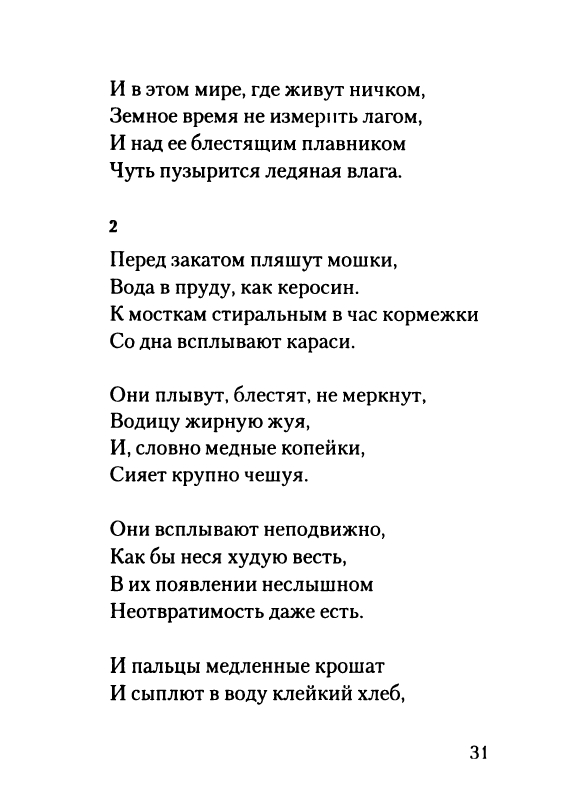 И в этом мире, где живут ничком,
Земное время не измерить лагом,
И над ее блестящим плавником
Чуть пузырится ледяная влага.

2

Перед закатом пляшут мошки,
Вода в пруду, как керосин.
К мосткам стиральным в час кормежки
Со дна всплывают караси.

Они плывут, блестят, не меркнут,
Водицу жирную жуя,
И, словно медные копейки,
Сияет крупно чешуя.

Они всплывают неподвижно,
Как бы неся худую весть,
В их появлении неслышном
Неотвратимость даже есть.

И пальцы медленные крошат
И сыплют в воду клейкий хлеб,

31